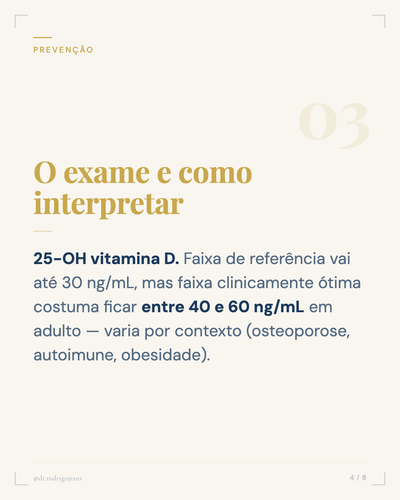 PREVENÇÃO

03

O exame e como interpretar

25-OH vitamina D. Faixa de referência vai até 30 ng/mL, mas faixa clinicamente ótima costuma ficar entre 40 e 60 ng/mL em adulto — varia por contexto (osteoporose, autoimune, obesidade).

@dr.rodrigojesus

4 / 8